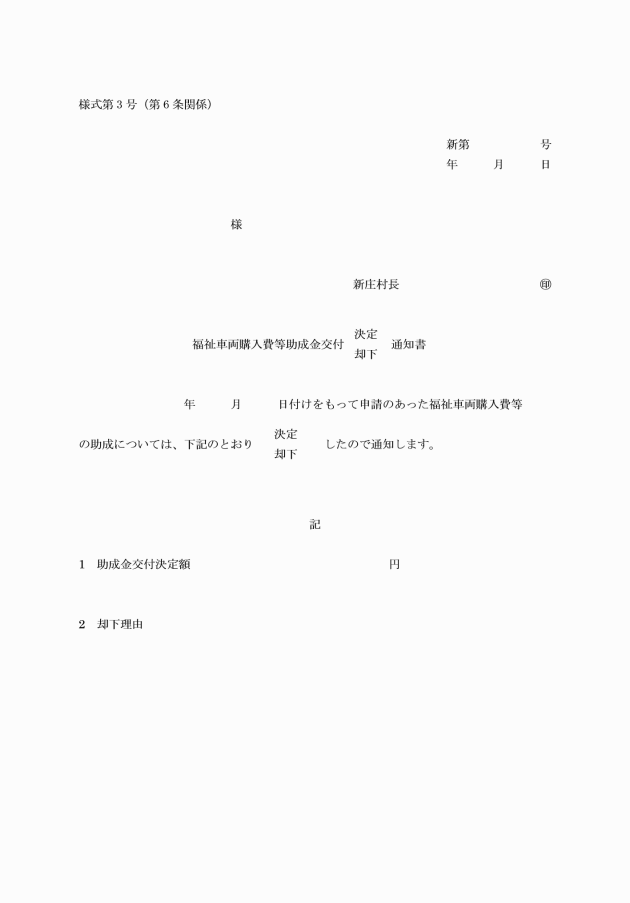 様式第３号（第６条関係）

新第　　号
年　月　日

様

新庄村長　　㊞

福祉車両購入費等助成金交付 決定 却下 通知書

年　月　日付けをもって申請のあった福祉車両購入費等の助成については、下記のとおり 決定 却下 したので通知します。

記

1　助成金交付決定額　　円

2　却下理由